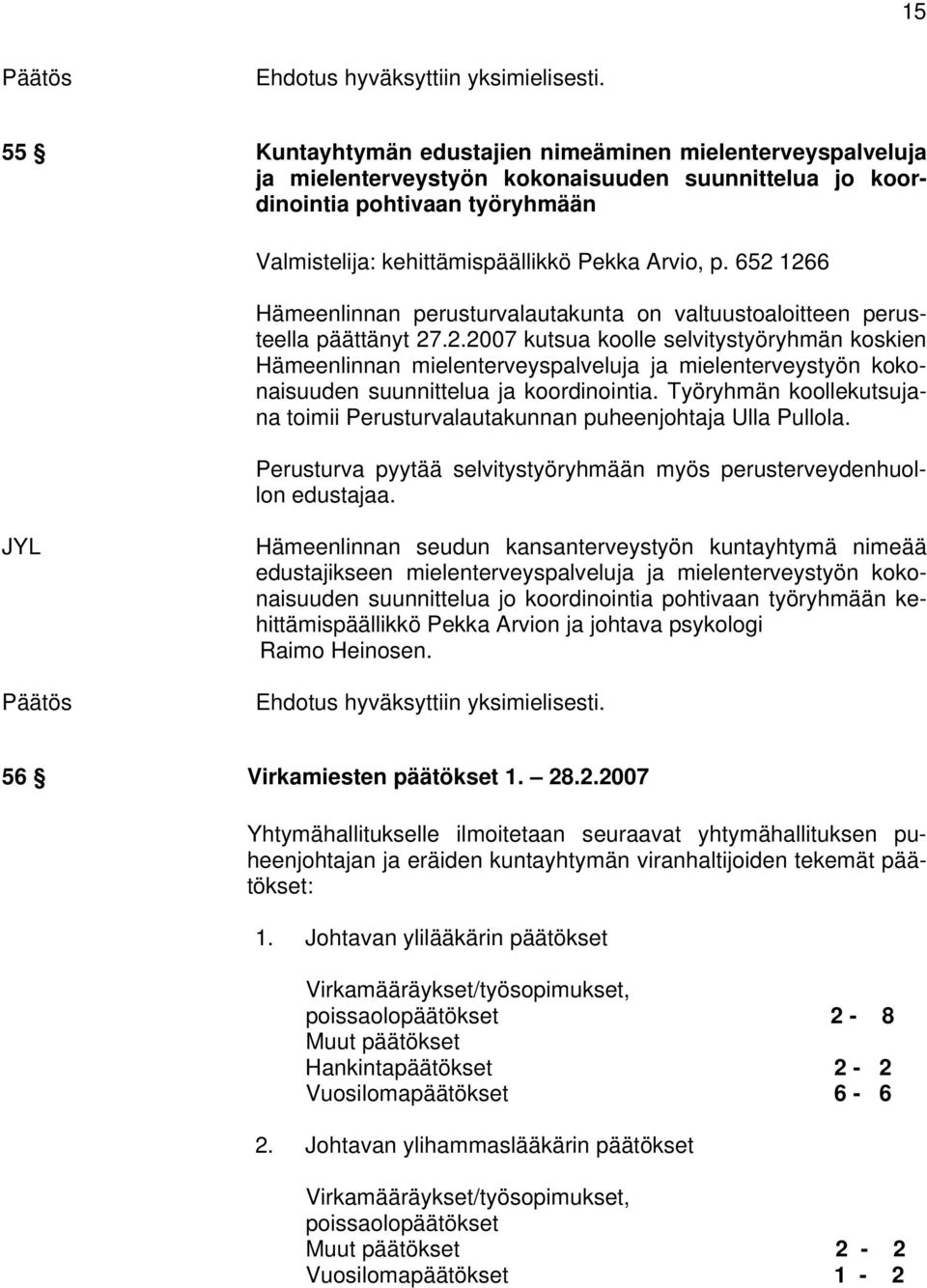 15

Päätös Ehdotus hyväksyttiin yksimielisesti.

55 § Kuntayhtymän edustajien nimeäminen mielenterveyspalveluja ja mielenterveystyön kokonaisuuden suunnittelua jo koordinointia pohtivaan työryhmään

Valmistelija: kehittämispäällikkö Pekka Arvio, p. 652 1266

Hämeenlinnan perusturvalautakunta on valtuustoaloitteen perusteella päättänyt 27.2.2007 kutsua koolle selvitystyöryhmän koskien Hämeenlinnan mielenterveyspalveluja ja mielenterveystyön kokonaisuuden suunnittelua ja koordinointia. Työryhmän koollekutsujana toimii Perusturvalautakunnan puheenjohtaja Ulla Pullola.

Perusturva pyytää selvitystyöryhmään myös perusterveydenhuollon edustajaa.

JYL Hämeenlinnan seudun kansanterveystyön kuntayhtymä nimeää edustajikseen mielenterveyspalveluja ja mielenterveystyön kokonaisuuden suunnittelua jo koordinointia pohtivaan työryhmään kehittämispäällikkö Pekka Arvion ja johtava psykologi Raimo Heinosen.

Päätös Ehdotus hyväksyttiin yksimielisesti.

56 § Virkamiesten päätökset 1. – 28.2.2007

Yhtymähallitukselle ilmoitetaan seuraavat yhtymähallituksen puheenjohtajan ja eräiden kuntayhtymän viranhaltijoiden tekemät päätökset:

1. Johtavan ylilääkärin päätökset

Virkamääräykset/työsopimukset,
poissaolopäätökset 2 - 8
Muut päätökset
Hankintapäätökset 2 - 2
Vuosilomapäätökset 6 - 6

2. Johtavan ylihammaslääkärin päätökset

Virkamääräykset/työsopimukset,
poissaolopäätökset
Muut päätökset 2 - 2
Vuosilomapäätökset 1 - 2